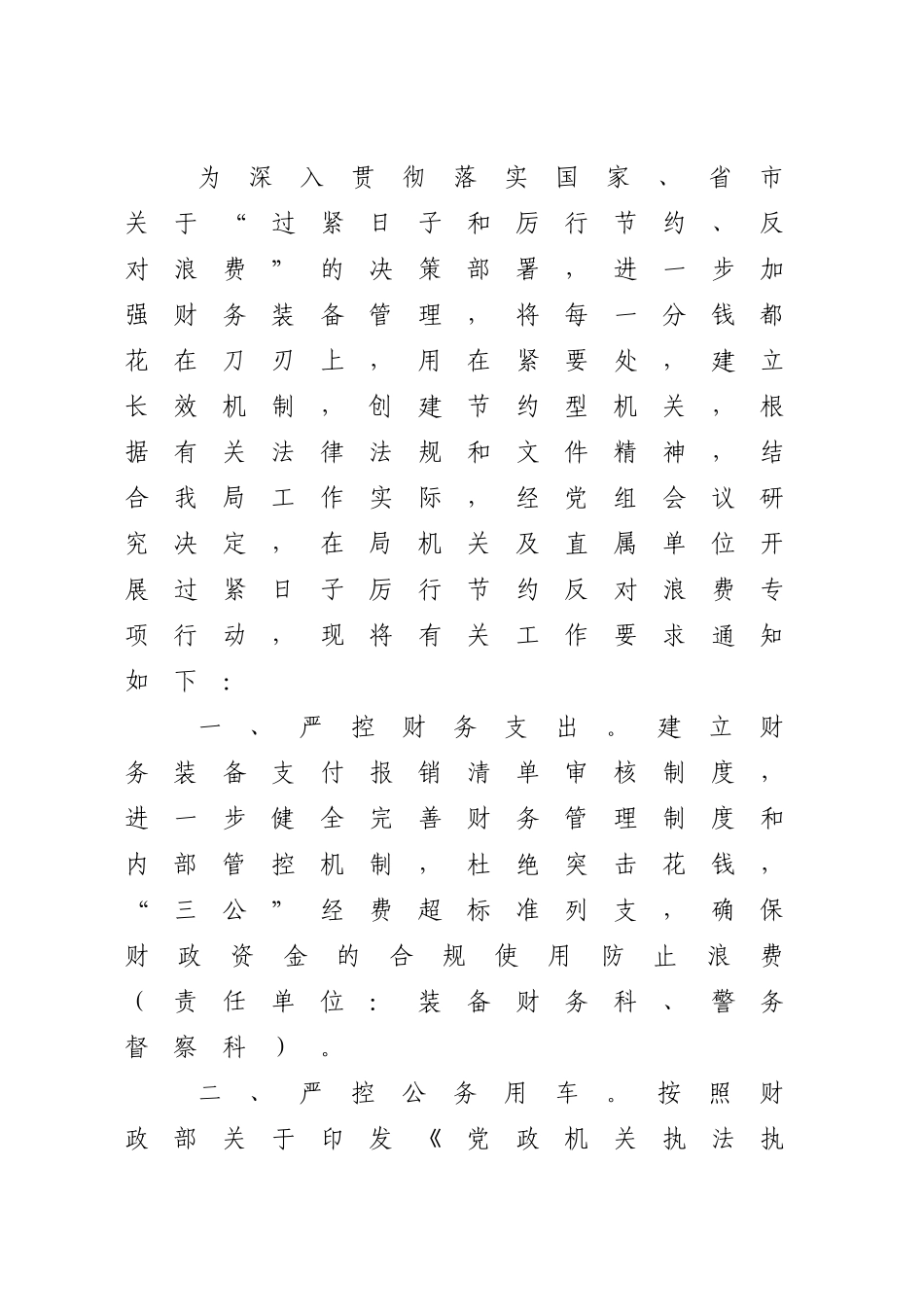 为深入贯彻落实国家、省市关于“过紧日子和厉行节约、反对浪费”的决策部署，进一步加强财务装备管理，将每一分钱都花在刀刃上，用在紧要处，建立长效机制，创建节约型机关，根据有关法律法规和文件精神，结合我局工作实际，经党组会议研究决定，在局机关及直属单位开展过紧日子厉行节约反对浪费专项行动，现将有关工作要求通知如下：

一、严控财务支出。建立财务装备支付报销清单审核制度，进一步健全完善财务管理制度和内部管控机制，杜绝突击花钱，“三公”经费超标准列支，确保财政资金的合规使用防止浪费（责任单位：装备财务科、警务督察科）。

二、严控公务用车。按照财政部关于印发《党政机关执法执